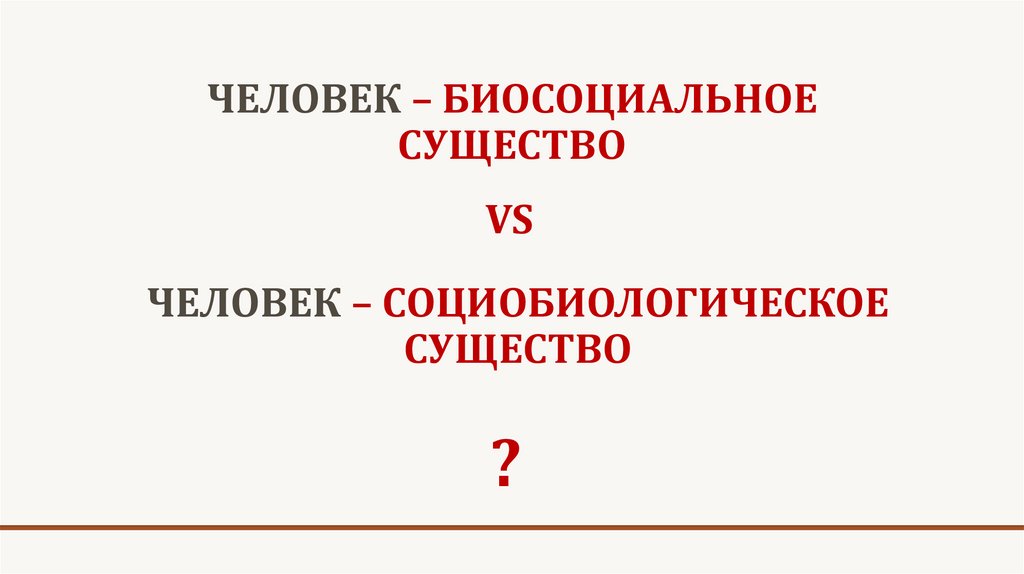 ЧЕЛОВЕК – БИОСОЦИАЛЬНОЕ СУЩЕСТВО

VS

ЧЕЛОВЕК – СОЦИОБИОЛОГИЧЕСКОЕ СУЩЕСТВО

?